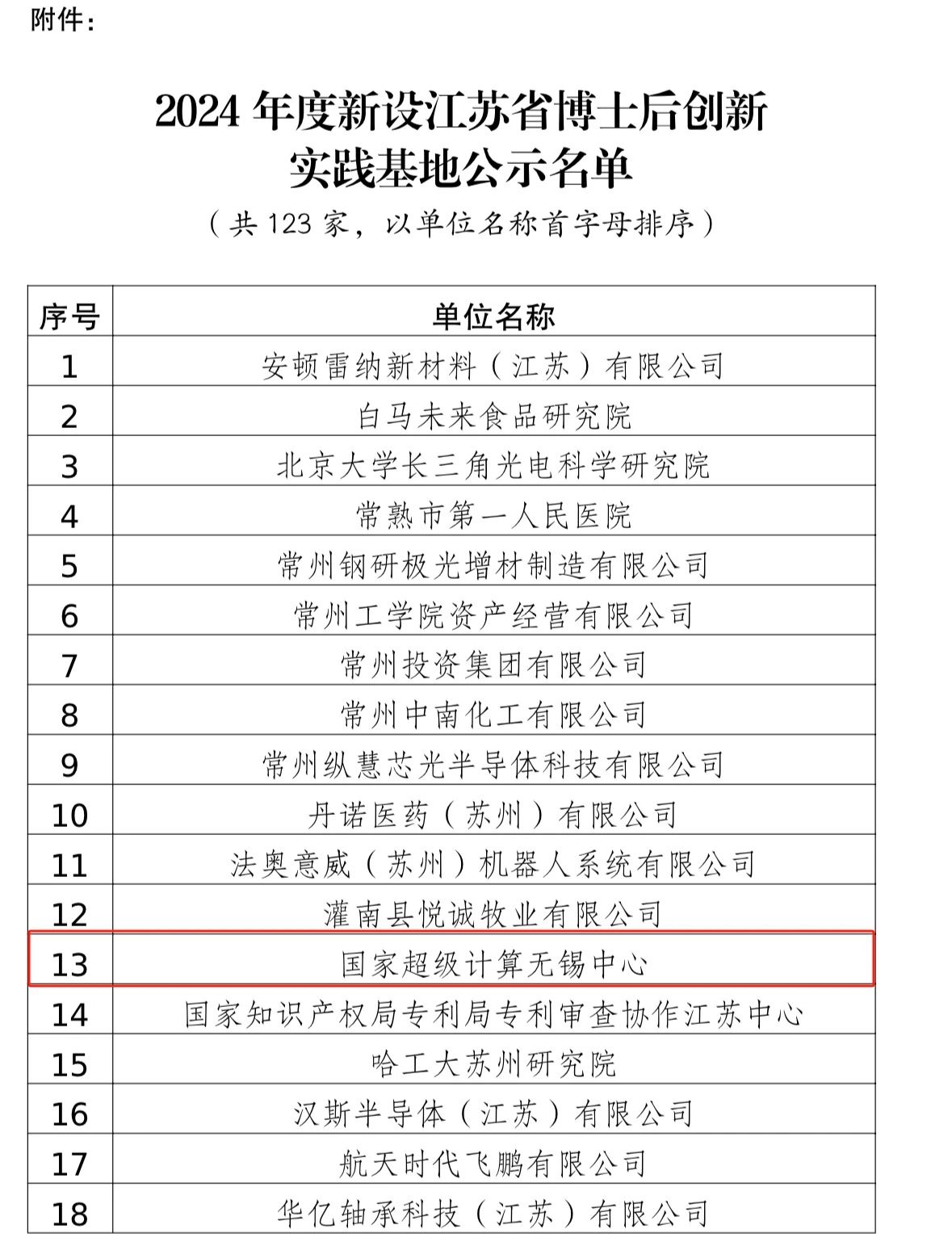 附件：

2024 年度新设江苏省博士后创新实践基地公示名单

（共 123 家，以单位名称首字母排序）

| 序号 | 单位名称 |
|---|---|
| 1 | 安顿雷纳新材料（江苏）有限公司 |
| 2 | 白马未来食品研究院 |
| 3 | 北京大学长三角光电科学研究院 |
| 4 | 常熟市第一人民医院 |
| 5 | 常州钢研极光增材制造有限公司 |
| 6 | 常州工学院资产经营有限公司 |
| 7 | 常州投资集团有限公司 |
| 8 | 常州中南化工有限公司 |
| 9 | 常州纵慧芯光半导体科技有限公司 |
| 10 | 丹诺医药（苏州）有限公司 |
| 11 | 法奥意威（苏州）机器人系统有限公司 |
| 12 | 灌南县悦诚牧业有限公司 |
| 13 | 国家超级计算无锡中心 |
| 14 | 国家知识产权局专利局专利审查协作江苏中心 |
| 15 | 哈工大苏州研究院 |
| 16 | 汉斯半导体（江苏）有限公司 |
| 17 | 航天时代飞鹏有限公司 |
| 18 | 华亿轴承科技（江苏）有限公司 |